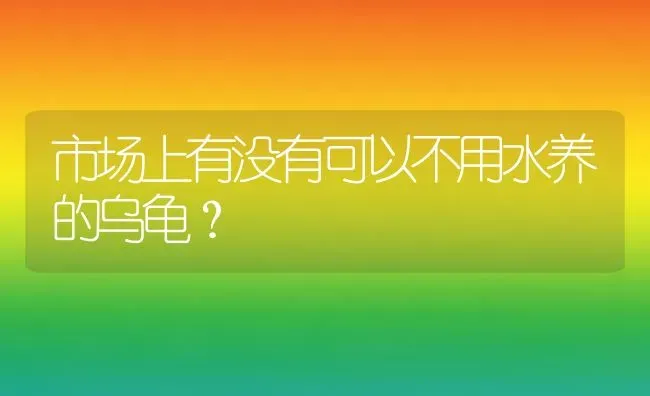 市场上有没有可以不用水养的乌龟？